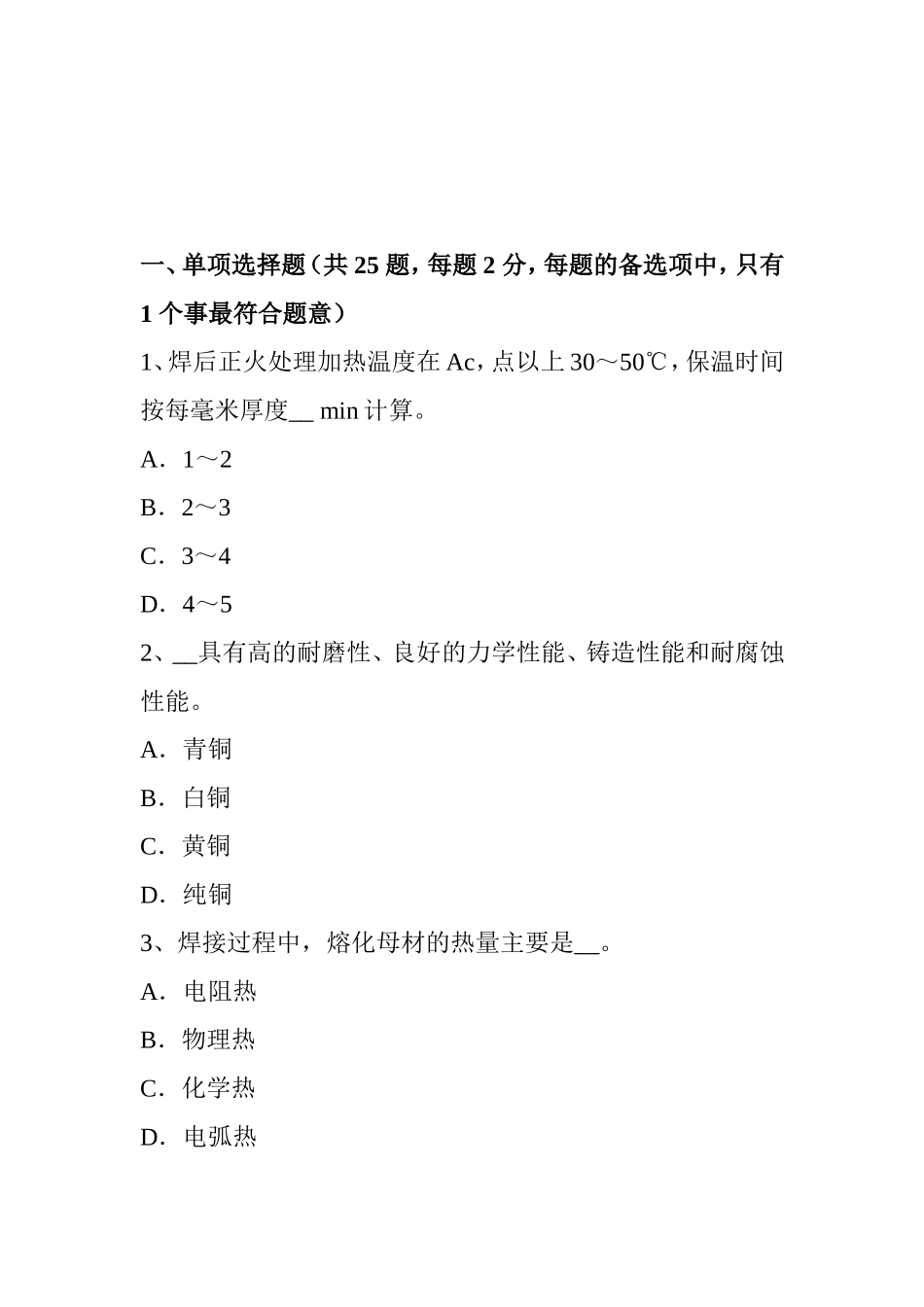 一、单项选择题（共 25 题，每题 2 分，每题的备选项中，只有 1 个事最符合题意）

1、焊后正火处理加热温度在 Ac，点以上 30～50℃，保温时间按每毫米厚度__ min 计算。

A．1～2

B．2～3

C．3～4

D．4～5

2、__具有高的耐磨性、良好的力学性能、铸造性能和耐腐蚀性能。

A．青铜

B．白铜

C．黄铜

D．纯铜

3、焊接过程中，熔化母材的热量主要是__。

A．电阻热

B．物理热

C．化学热

D．电弧热